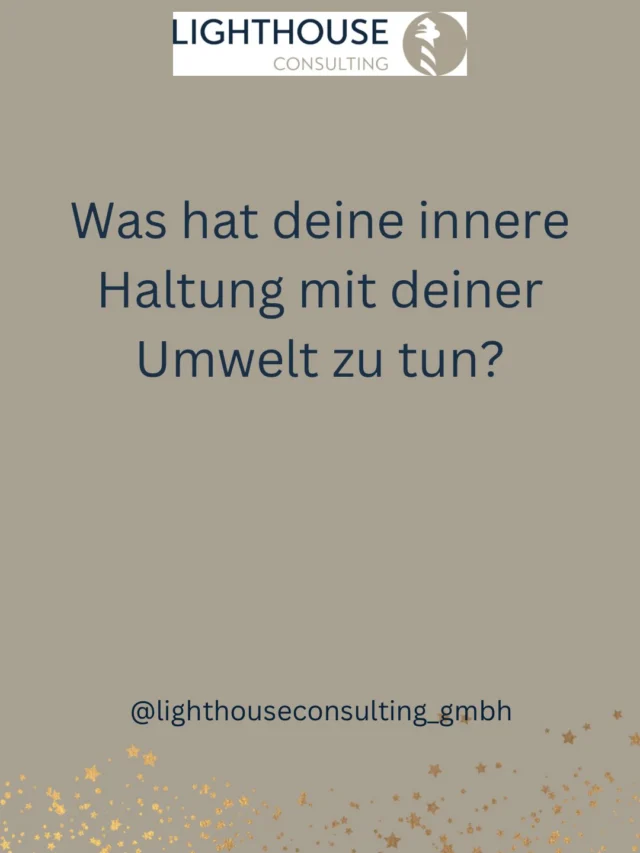 LIGHTHOUSE
CONSULTING

Was hat deine innere Haltung mit deiner Umwelt zu tun?

@lighthouseconsulting_gmbh